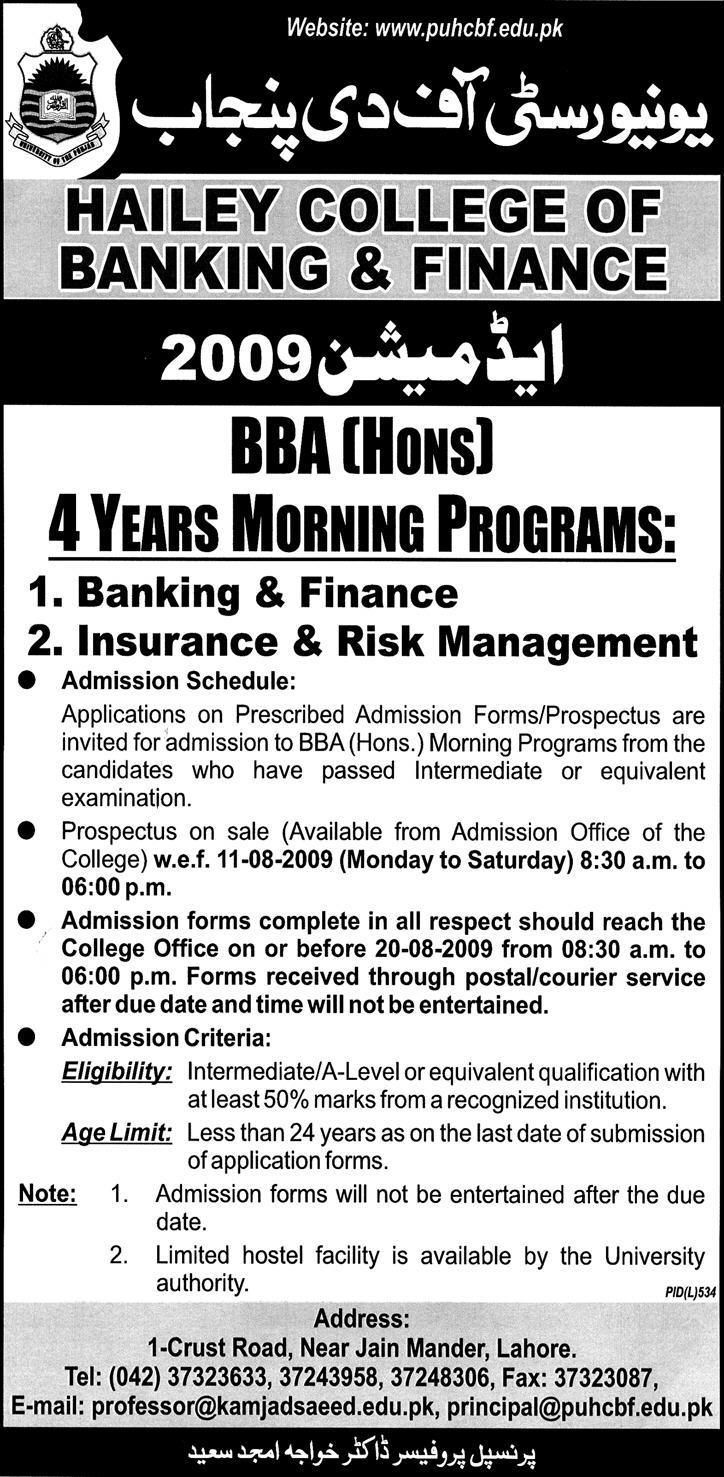 Website: www.puhcbf.edu.pk

UNIVERSITY OF THE PUNJAB

یونیورسٹی آف دی پنجاب

HAILEY COLLEGE OF BANKING & FINANCE

ایڈمیشن 2009

BBA (HONS)

4 YEARS MORNING PROGRAMS:

1. Banking & Finance

2. Insurance & Risk Management

● Admission Schedule:

Applications on Prescribed Admission Forms/Prospectus are invited for admission to BBA (Hons.) Morning Programs from the candidates who have passed Intermediate or equivalent examination.

● Prospectus on sale (Available from Admission Office of the College) w.e.f. 11-08-2009 (Monday to Saturday) 8:30 a.m. to 06:00 p.m.

● Admission forms complete in all respect should reach the College Office on or before 20-08-2009 from 08:30 a.m. to 06:00 p.m. Forms received through postal/courier service after due date and time will not be entertained.

● Admission Criteria:

Eligibility: Intermediate/A-Level or equivalent qualification with at least 50% marks from a recognized institution.

Age Limit: Less than 24 years as on the last date of submission of application forms.

Note: 1. Admission forms will not be entertained after the due date.

2. Limited hostel facility is available by the University authority.

PID(L)534

Address:

1-Crust Road, Near Jain Mander, Lahore.

Tel: (042) 37323633, 37243958, 37248306, Fax: 37323087,

E-mail: professor@kamjadsaeed.edu.pk, principal@puhcbf.edu.pk

پرنسپل پروفیسر ڈاکٹر خواجہ امجد سعید